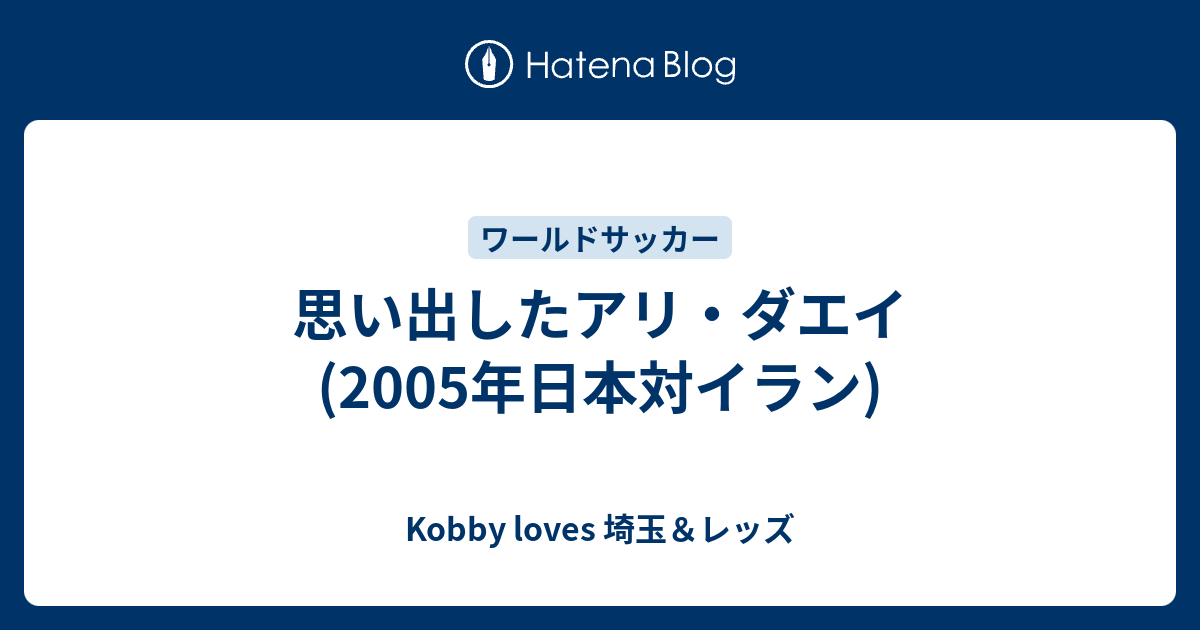 Hatena Blog

ワールドサッカー

思い出したアリ・ダエイ
(2005年日本対イラン)

Kobby loves 埼玉＆レッズ